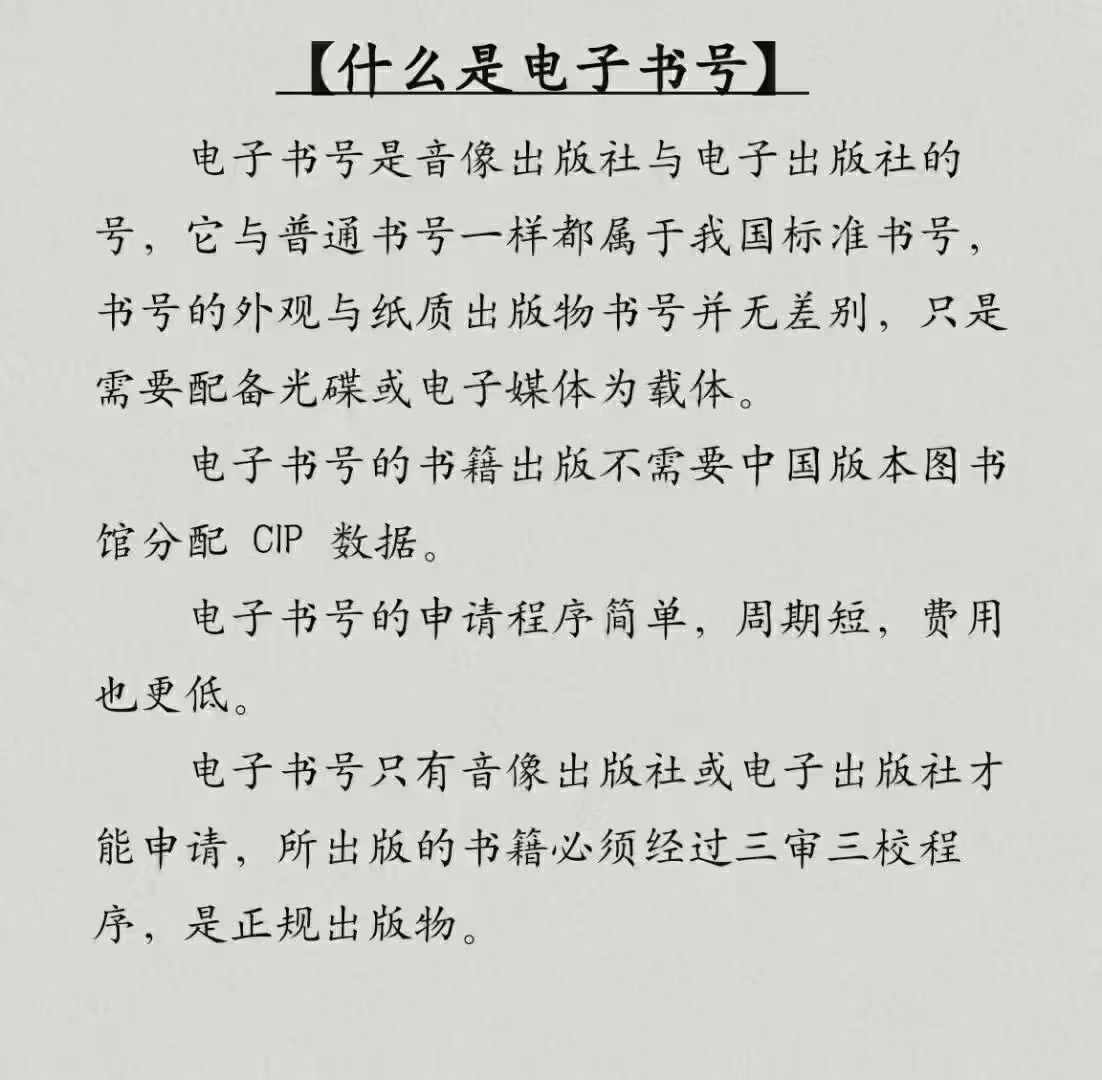 【什么是电子书号】

电子书号是音像出版社与电子出版社的号，它与普通书号一样都属于我国标准书号，书号的外观与纸质出版物书号并无差别，只是需要配备光碟或电子媒体为载体。

电子书号的书籍出版不需要中国版本图书馆分配 CIP 数据。

电子书号的申请程序简单，周期短，费用也更低。

电子书号只有音像出版社或电子出版社才能申请，所出版的书籍必须经过三审三校程序，是正规出版物。